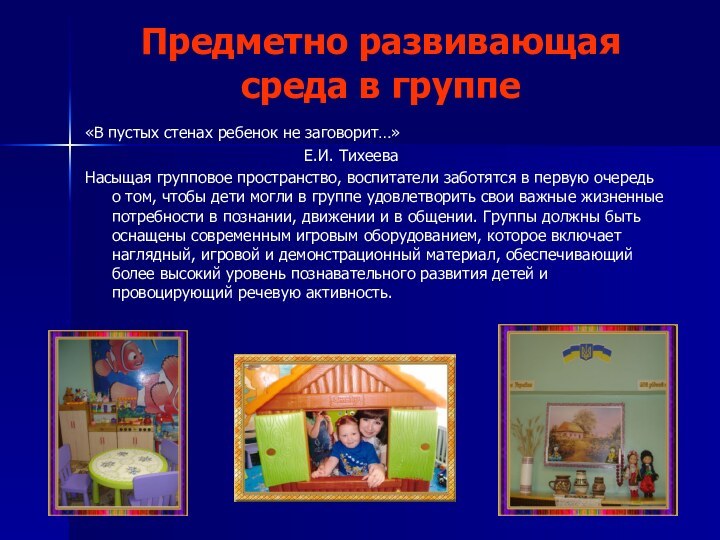 Предметно развивающая среда в группе

«В пустых стенах ребенок не заговорит…»

Е.И. Тихеева

Насыщая групповое пространство, воспитатели заботятся в первую очередь о том, чтобы дети могли в группе удовлетворить свои важные жизненные потребности в познании, движении и в общении. Группы должны быть оснащены современным игровым оборудованием, которое включает наглядный, игровой и демонстрационный материал, обеспечивающий более высокий уровень познавательного развития детей и провоцирующий речевую активность.